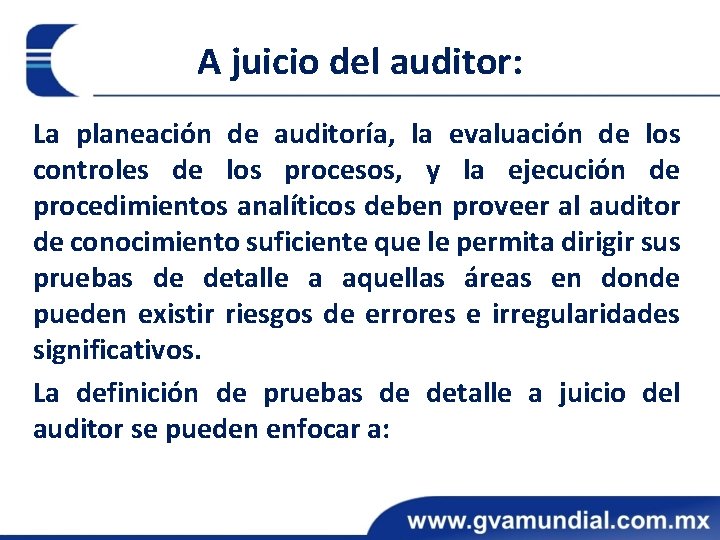 A juicio del auditor:

La planeación de auditoría, la evaluación de los controles de los procesos, y la ejecución de procedimientos analíticos deben proveer al auditor de conocimiento suficiente que le permita dirigir sus pruebas de detalle a aquellas áreas en donde pueden existir riesgos de errores e irregularidades significativos.

La definición de pruebas de detalle a juicio del auditor se pueden enfocar a:

www.gvamundial.com.mx